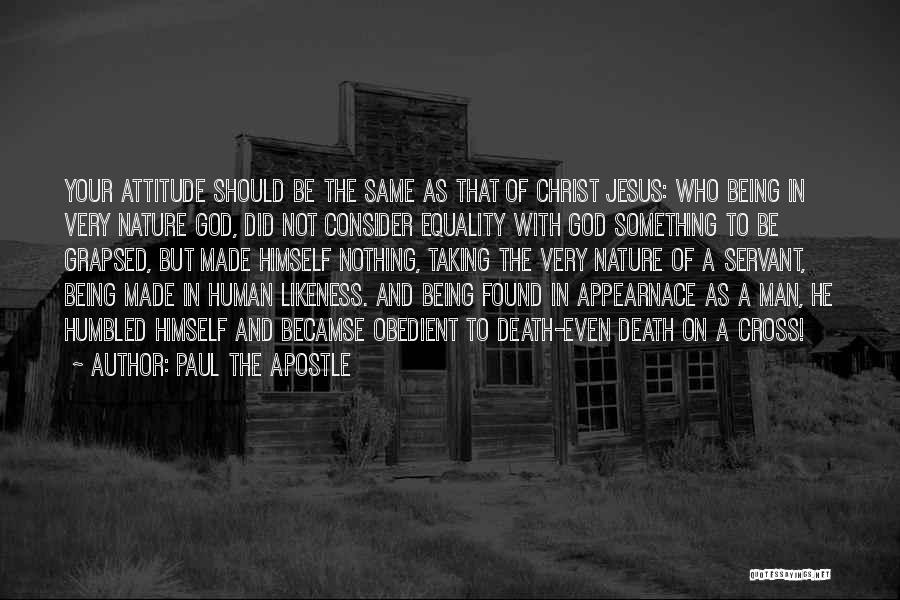 YOUR ATTITUDE SHOULD BE THE SAME AS THAT OF CHRIST JESUS: WHO BEING IN VERY NATURE GOD, DID NOT CONSIDER EQUALITY WITH GOD SOMETHING TO BE GRAPSED, BUT MADE HIMSELF NOTHING, TAKING THE VERY NATURE OF A SERVANT, BEING MADE IN HUMAN LIKENESS. AND BEING FOUND IN APPEARNACE AS A MAN, HE HUMBLED HIMSELF AND BECAMSE OBEDIENT TO DEATH-EVEN DEATH ON A CROSS!
~ AUTHOR: PAUL THE APOSTLE

QUOTESSAYINGS.NET